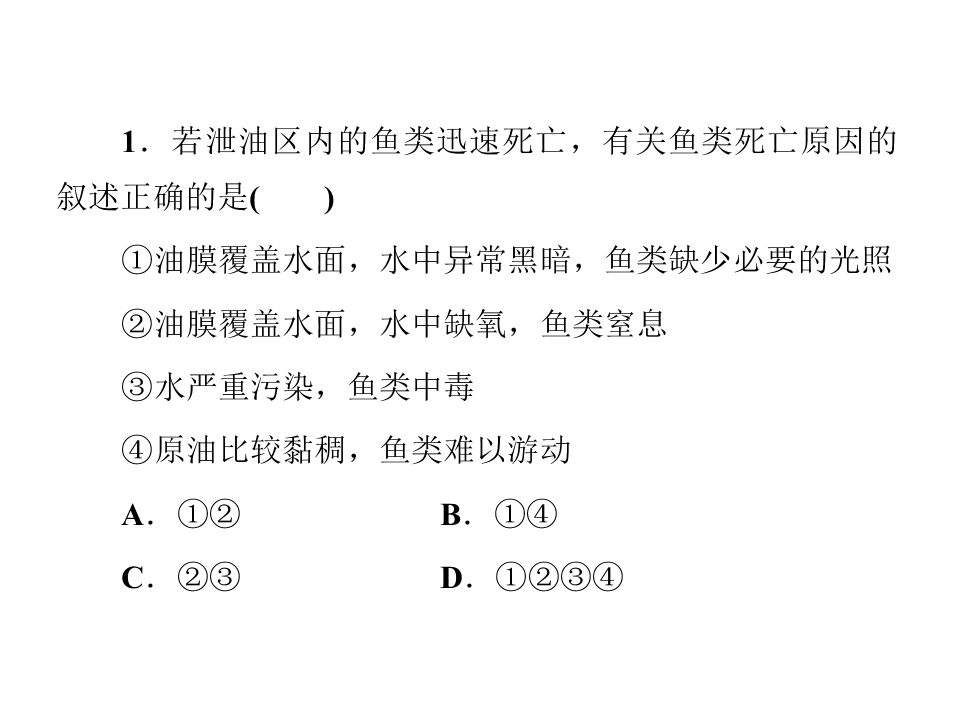 1．若泄油区内的鱼类迅速死亡，有关鱼类死亡原因的叙述正确的是(　　)

①油膜覆盖水面，水中异常黑暗，鱼类缺少必要的光照

②油膜覆盖水面，水中缺氧，鱼类窒息

③水严重污染，鱼类中毒

④原油比较黏稠，鱼类难以游动

A．①②　B．①④

C．②③　D．①②③④